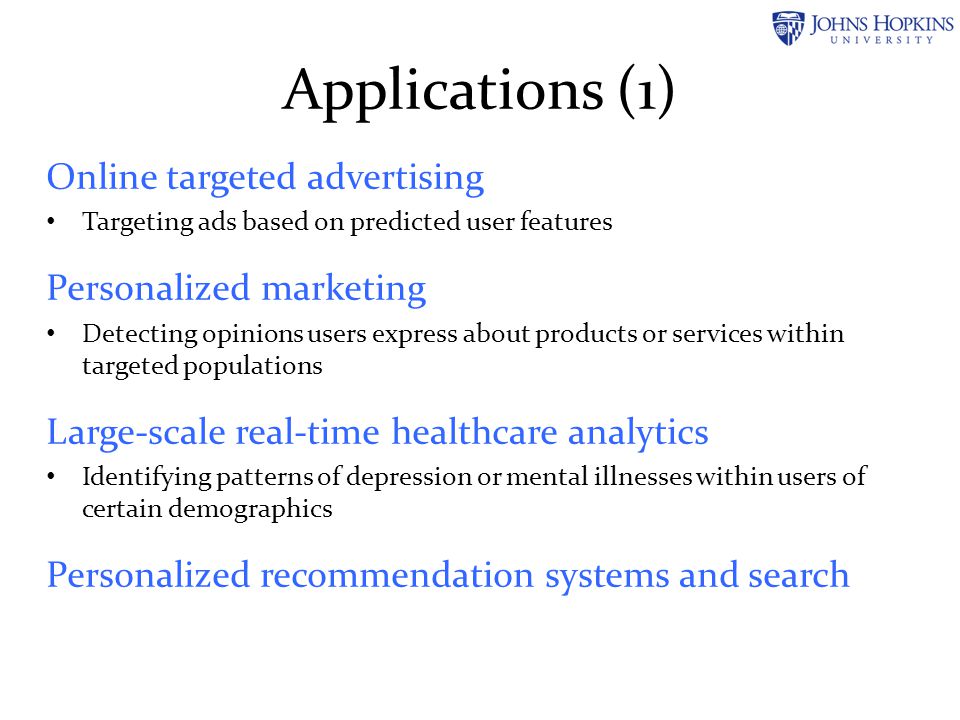 JOHNS HOPKINS
UNIVERSITY

Applications (1)

Online targeted advertising

• Targeting ads based on predicted user features

Personalized marketing

• Detecting opinions users express about products or services within targeted populations

Large-scale real-time healthcare analytics

• Identifying patterns of depression or mental illnesses within users of certain demographics

Personalized recommendation systems and search